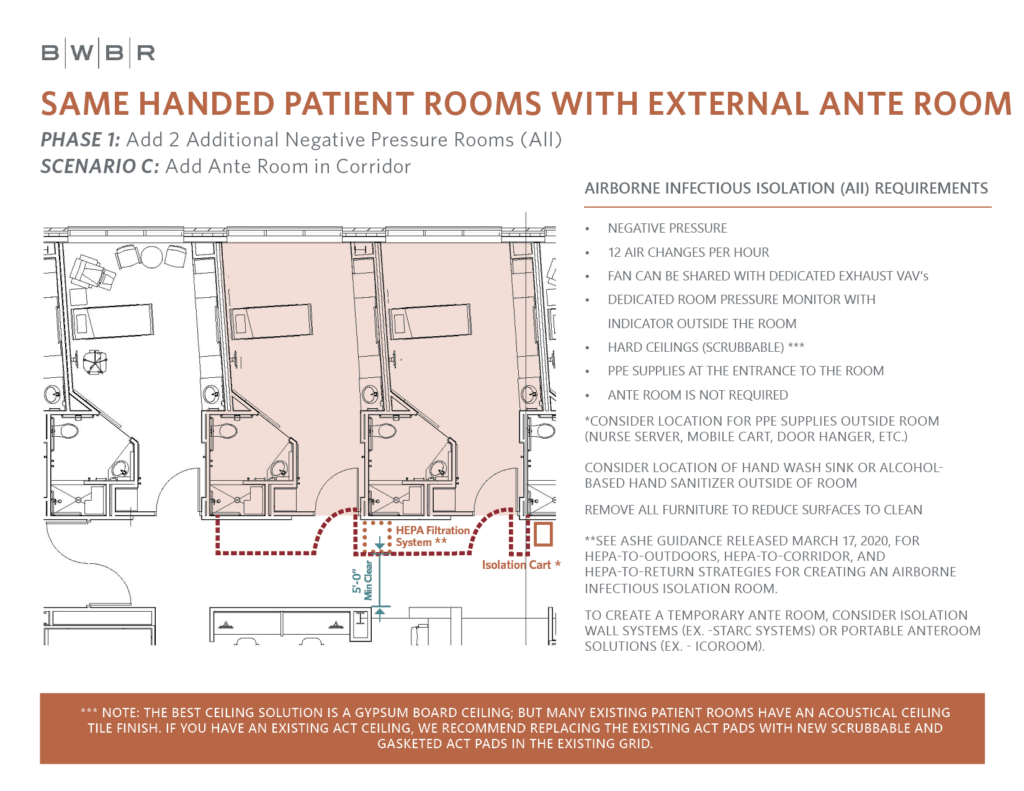 B|W|B|R

SAME HANDED PATIENT ROOMS WITH EXTERNAL ANTE ROOM

PHASE 1: Add 2 Additional Negative Pressure Rooms (AII)
SCENARIO C: Add Ante Room in Corridor

HEPA Filtration System **

Isolation Cart *

5'-0" Min Clear

AIRBORNE INFECTIOUS ISOLATION (AII) REQUIREMENTS

• NEGATIVE PRESSURE
• 12 AIR CHANGES PER HOUR
• FAN CAN BE SHARED WITH DEDICATED EXHAUST VAV's
• DEDICATED ROOM PRESSURE MONITOR WITH INDICATOR OUTSIDE THE ROOM
• HARD CEILINGS (SCRUBBABLE) ***
• PPE SUPPLIES AT THE ENTRANCE TO THE ROOM
• ANTE ROOM IS NOT REQUIRED

*CONSIDER LOCATION FOR PPE SUPPLIES OUTSIDE ROOM (NURSE SERVER, MOBILE CART, DOOR HANGER, ETC.)

CONSIDER LOCATION OF HAND WASH SINK OR ALCOHOL-BASED HAND SANITIZER OUTSIDE OF ROOM

REMOVE ALL FURNITURE TO REDUCE SURFACES TO CLEAN

**SEE ASHE GUIDANCE RELEASED MARCH 17, 2020, FOR HEPA-TO-OUTDOORS, HEPA-TO-CORRIDOR, AND HEPA-TO-RETURN STRATEGIES FOR CREATING AN AIRBORNE INFECTIOUS ISOLATION ROOM.

TO CREATE A TEMPORARY ANTE ROOM, CONSIDER ISOLATION WALL SYSTEMS (EX. -STARC SYSTEMS) OR PORTABLE ANTEROOM SOLUTIONS (EX. - ICOROOM).

*** NOTE: THE BEST CEILING SOLUTION IS A GYPSUM BOARD CEILING; BUT MANY EXISTING PATIENT ROOMS HAVE AN ACOUSTICAL CEILING TILE FINISH. IF YOU HAVE AN EXISTING ACT CEILING, WE RECOMMEND REPLACING THE EXISTING ACT PADS WITH NEW SCRUBBABLE AND GASKETED ACT PADS IN THE EXISTING GRID.